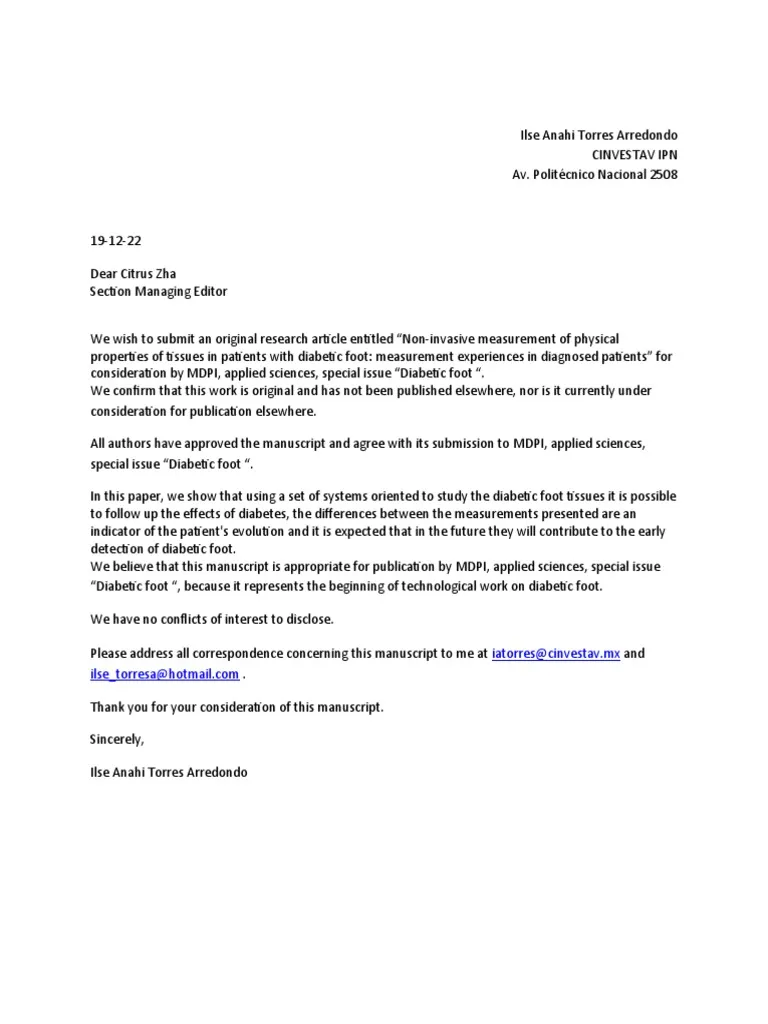 Ilse Anahi Torres Arredondo
CINVESTAV IPN
Av. Politécnico Nacional 2508

19-12-22

Dear Citrus Zha
Section Managing Editor

We wish to submit an original research article entitled “Non-invasive measurement of physical properties of tissues in patients with diabetic foot: measurement experiences in diagnosed patients” for consideration by MDPI, applied sciences, special issue “Diabetic foot “.
We confirm that this work is original and has not been published elsewhere, nor is it currently under consideration for publication elsewhere.

All authors have approved the manuscript and agree with its submission to MDPI, applied sciences, special issue “Diabetic foot “.

In this paper, we show that using a set of systems oriented to study the diabetic foot tissues it is possible to follow up the effects of diabetes, the differences between the measurements presented are an indicator of the patient's evolution and it is expected that in the future they will contribute to the early detection of diabetic foot.
We believe that this manuscript is appropriate for publication by MDPI, applied sciences, special issue “Diabetic foot “, because it represents the beginning of technological work on diabetic foot.

We have no conflicts of interest to disclose.

Please address all correspondence concerning this manuscript to me at iatorres@cinvestav.mx and ilse_torresa@hotmail.com .

Thank you for your consideration of this manuscript.

Sincerely,

Ilse Anahi Torres Arredondo